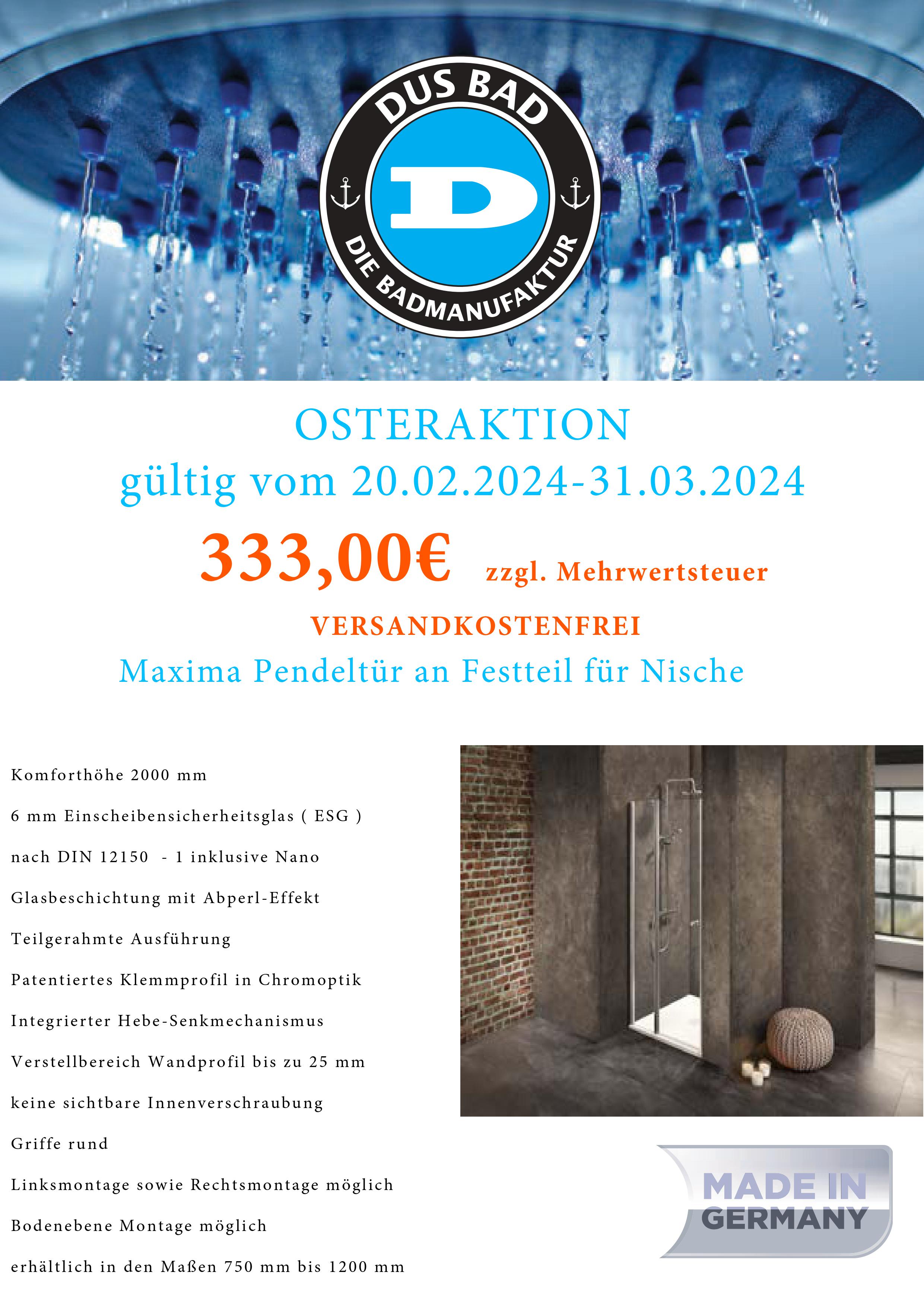 DUS BAD

D

DIE BADMANUFAKTUR

OSTERAKTION
gültig vom 20.02.2024-31.03.2024

333,00€ zzgl. Mehrwertsteuer

VERSANDKOSTENFREI

Maxima Pendeltür an Festteil für Nische

Komforthöhe 2000 mm

6 mm Einscheibensicherheitsglas ( ESG )

nach DIN 12150 - 1 inklusive Nano

Glasbeschichtung mit Abperl-Effekt

Teilgerahmte Ausführung

Patentiertes Klemmprofil in Chromoptik

Integrierter Hebe-Senkmechanismus

Verstellbereich Wandprofil bis zu 25 mm

keine sichtbare Innenverschraubung

Griffe rund

Linksmontage sowie Rechtsmontage möglich

Bodenebene Montage möglich

erhältlich in den Maßen 750 mm bis 1200 mm

MADE IN GERMANY